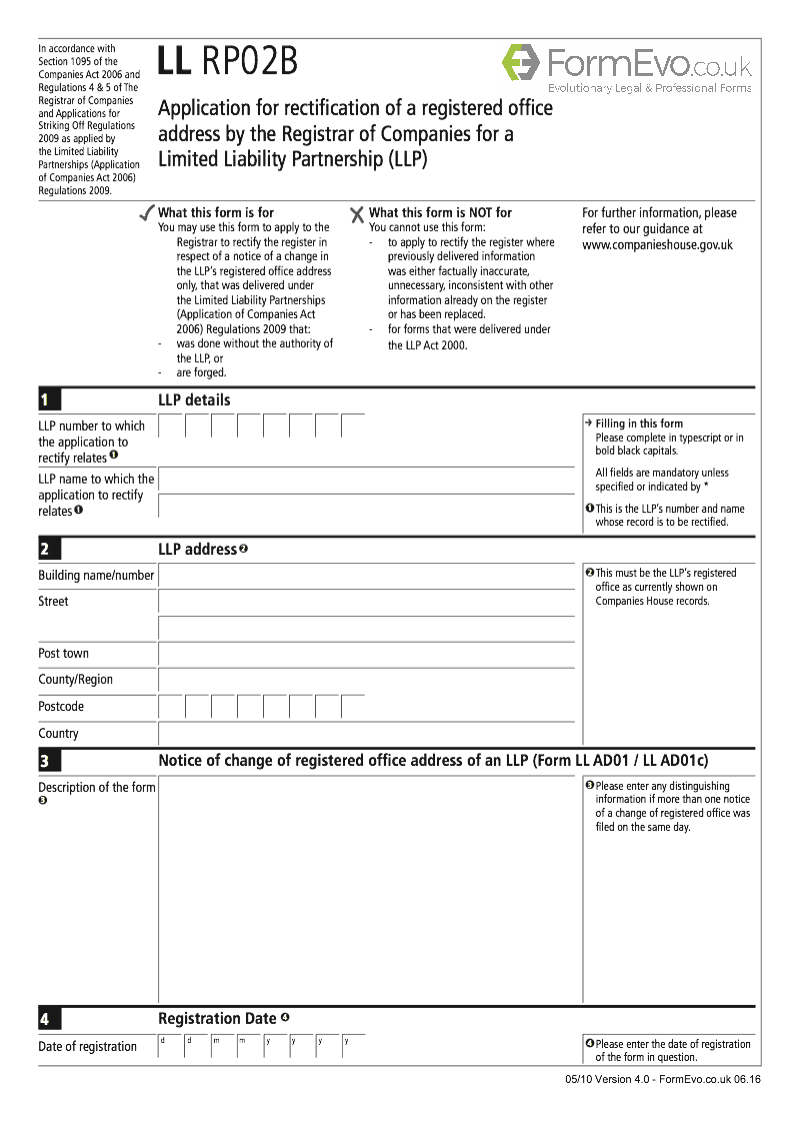 In accordance with Section 1095 of the Companies Act 2006 and Regulations 4 & 5 of The Registrar of Companies and Applications for Striking Off Regulations 2009 as applied by the Limited Liability Partnerships (Application of Companies Act 2006) Regulations 2009.

LL RP02B

FormEvo.co.uk
Evolutionary Legal & Professional Forms

Application for rectification of a registered office address by the Registrar of Companies for a Limited Liability Partnership (LLP)

✓ What this form is for
You may use this form to apply to the Registrar to rectify the register in respect of a notice of a change in the LLP's registered office address only, that was delivered under the Limited Liability Partnerships (Application of Companies Act 2006) Regulations 2009 that:
- was done without the authority of the LLP, or
- are forged.

✗ What this form is NOT for
You cannot use this form:
- to apply to rectify the register where previously delivered information was either factually inaccurate, unnecessary, inconsistent with other information already on the register or has been replaced.
- for forms that were delivered under the LLP Act 2000.

For further information, please refer to our guidance at www.companieshouse.gov.uk

1 LLP details

LLP number to which the application to rectify relates ❶

LLP name to which the application to rectify relates ❶

→ Filling in this form
Please complete in typescript or in bold black capitals.

All fields are mandatory unless specified or indicated by *

❶ This is the LLP's number and name whose record is to be rectified.

2 LLP address ❷

Building name/number
Street

Post town
County/Region
Postcode
Country

❷ This must be the LLP's registered office as currently shown on Companies House records.

3 Notice of change of registered office address of an LLP (Form LL AD01 / LL AD01c)

Description of the form ❸

❸ Please enter any distinguishing information if more than one notice of a change of registered office was filed on the same day.

4 Registration Date ❹

Date of registration
d d m m y y y y

❹ Please enter the date of registration of the form in question.

05/10 Version 4.0 - FormEvo.co.uk 06.16